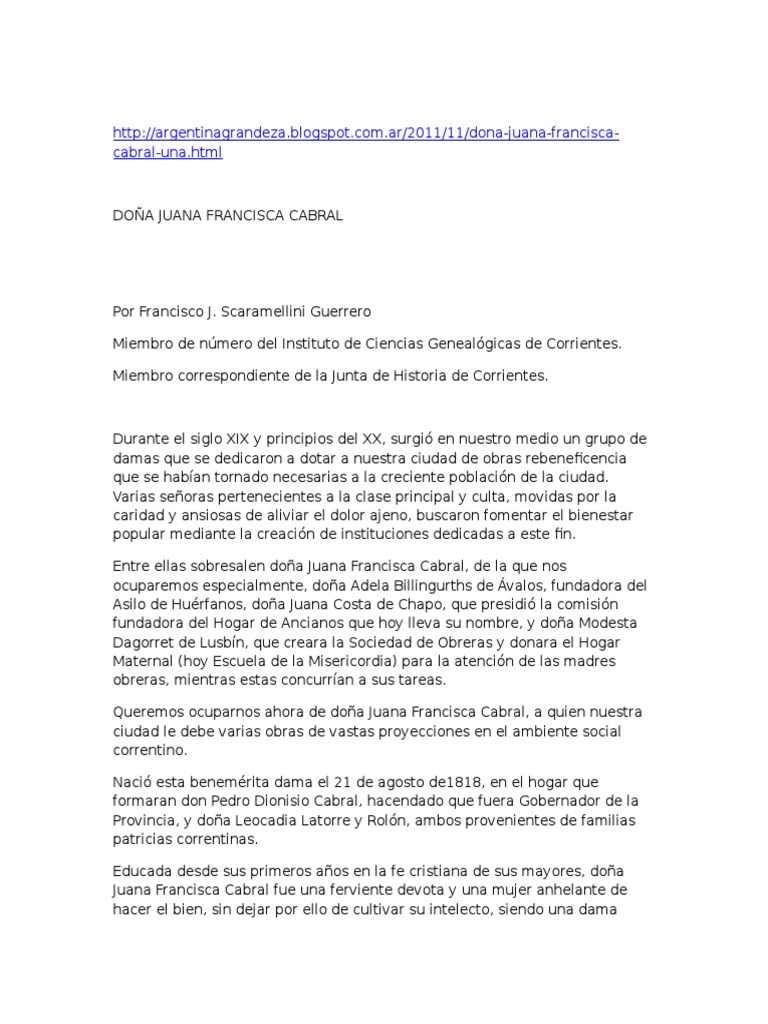 http://argentinagrandeza.blogspot.com.ar/2011/11/dona-juana-francisca-cabral-una.html

DOÑA JUANA FRANCISCA CABRAL

Por Francisco J. Scaramellini Guerrero

Miembro de número del Instituto de Ciencias Genealógicas de Corrientes.

Miembro correspondiente de la Junta de Historia de Corrientes.

Durante el siglo XIX y principios del XX, surgió en nuestro medio un grupo de damas que se dedicaron a dotar a nuestra ciudad de obras rebeneficencia que se habían tornado necesarias a la creciente población de la ciudad. Varias señoras pertenecientes a la clase principal y culta, movidas por la caridad y ansiosas de aliviar el dolor ajeno, buscaron fomentar el bienestar popular mediante la creación de instituciones dedicadas a este fin.

Entre ellas sobresalen doña Juana Francisca Cabral, de la que nos ocuparemos especialmente, doña Adela Billingurths de Ávalos, fundadora del Asilo de Huérfanos, doña Juana Costa de Chapo, que presidió la comisión fundadora del Hogar de Ancianos que hoy lleva su nombre, y doña Modesta Dagorret de Lusbín, que creara la Sociedad de Obreras y donara el Hogar Maternal (hoy Escuela de la Misericordia) para la atención de las madres obreras, mientras estas concurrían a sus tareas.

Queremos ocuparnos ahora de doña Juana Francisca Cabral, a quien nuestra ciudad le debe varias obras de vastas proyecciones en el ambiente social correntino.

Nació esta benemérita dama el 21 de agosto de1818, en el hogar que formaran don Pedro Dionisio Cabral, hacendado que fuera Gobernador de la Provincia, y doña Leocadia Latorre y Rolón, ambos provenientes de familias patricias correntinas.

Educada desde sus primeros años en la fe cristiana de sus mayores, doña Juana Francisca Cabral fue una ferviente devota y una mujer anhelante de hacer el bien, sin dejar por ello de cultivar su intelecto, siendo una dama